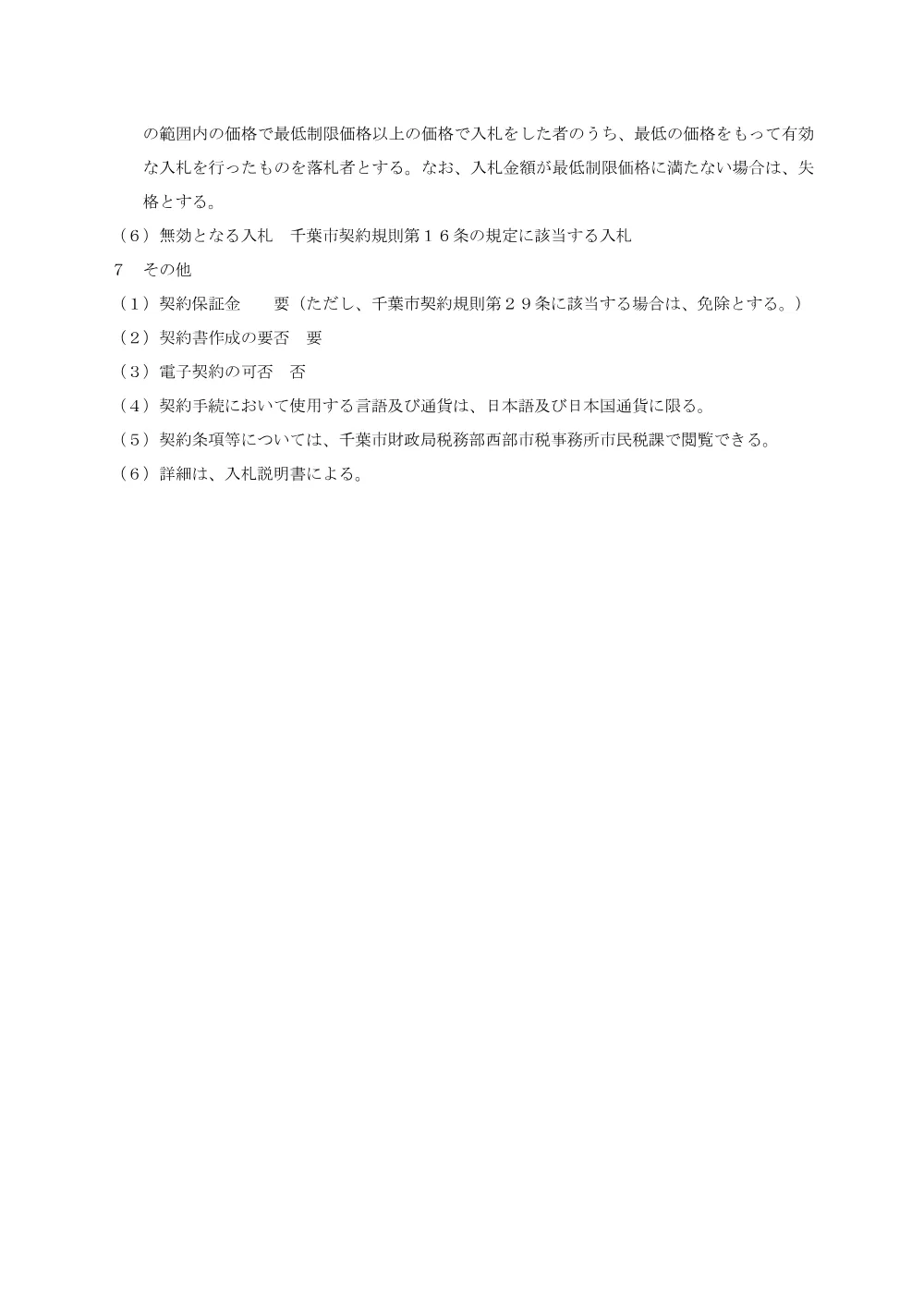 の範囲内の価格で最低制限価格以上の価格で入札をした者のうち、最低の価格をもって有効な入札を行ったものを落札者とする。なお、入札金額が最低制限価格に満たない場合は、失格とする。

（6）無効となる入札　千葉市契約規則第１６条の規定に該当する入札

7　その他

（1）契約保証金　　要（ただし、千葉市契約規則第２９条に該当する場合は、免除とする。）

（2）契約書作成の要否　要

（3）電子契約の可否　否

（4）契約手続において使用する言語及び通貨は、日本語及び日本国通貨に限る。

（5）契約条項等については、千葉市財政局税務部西部市税事務所市民税課で閲覧できる。

（6）詳細は、入札説明書による。